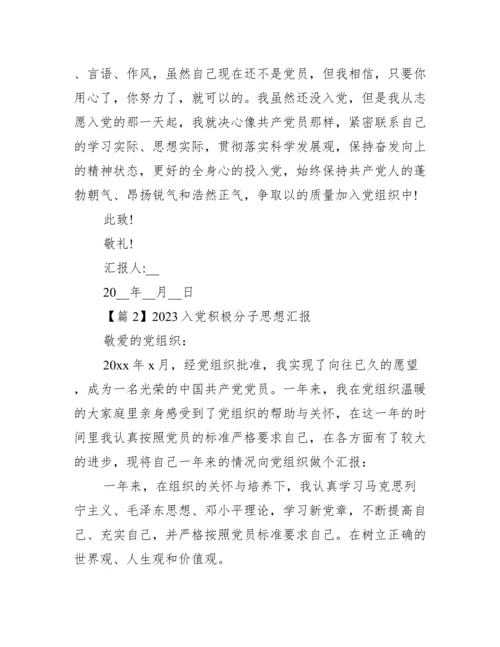 、言语、作风，虽然自己现在还不是党员，但我相信，只要你用心了，你努力了，就可以的。我虽然还没入党，但是我从志愿入党的那一天起，我就决心像共产党员那样，紧密联系自己的学习实际、思想实际，贯彻落实科学发展观，保持奋发向上的精神状态，更好的全身心的投入党，始终保持共产党人的蓬勃朝气、昂扬锐气和浩然正气，争取以的质量加入党组织中!

此致!

敬礼!

汇报人:__

20__年__月__日

【篇 2】2023 入党积极分子思想汇报

敬爱的党组织：

20xx 年 x 月，经党组织批准，我实现了向往已久的愿望，成为一名光荣的中国共产党党员。一年来，我在党组织温暖的大家庭里亲身感受到了党组织的帮助与关怀，在这一年的时间里我认真按照党员的标准严格要求自己，在各方面有了较大的进步，现将自己一年来的情况向党组织做个汇报：

一年来，在组织的关怀与培养下，我认真学习马克思列宁主义、毛泽东思想、邓小平理论，学习新党章，不断提高自己、充实自己，并严格按照党员标准要求自己。在树立正确的世界观、人生观和价值观。